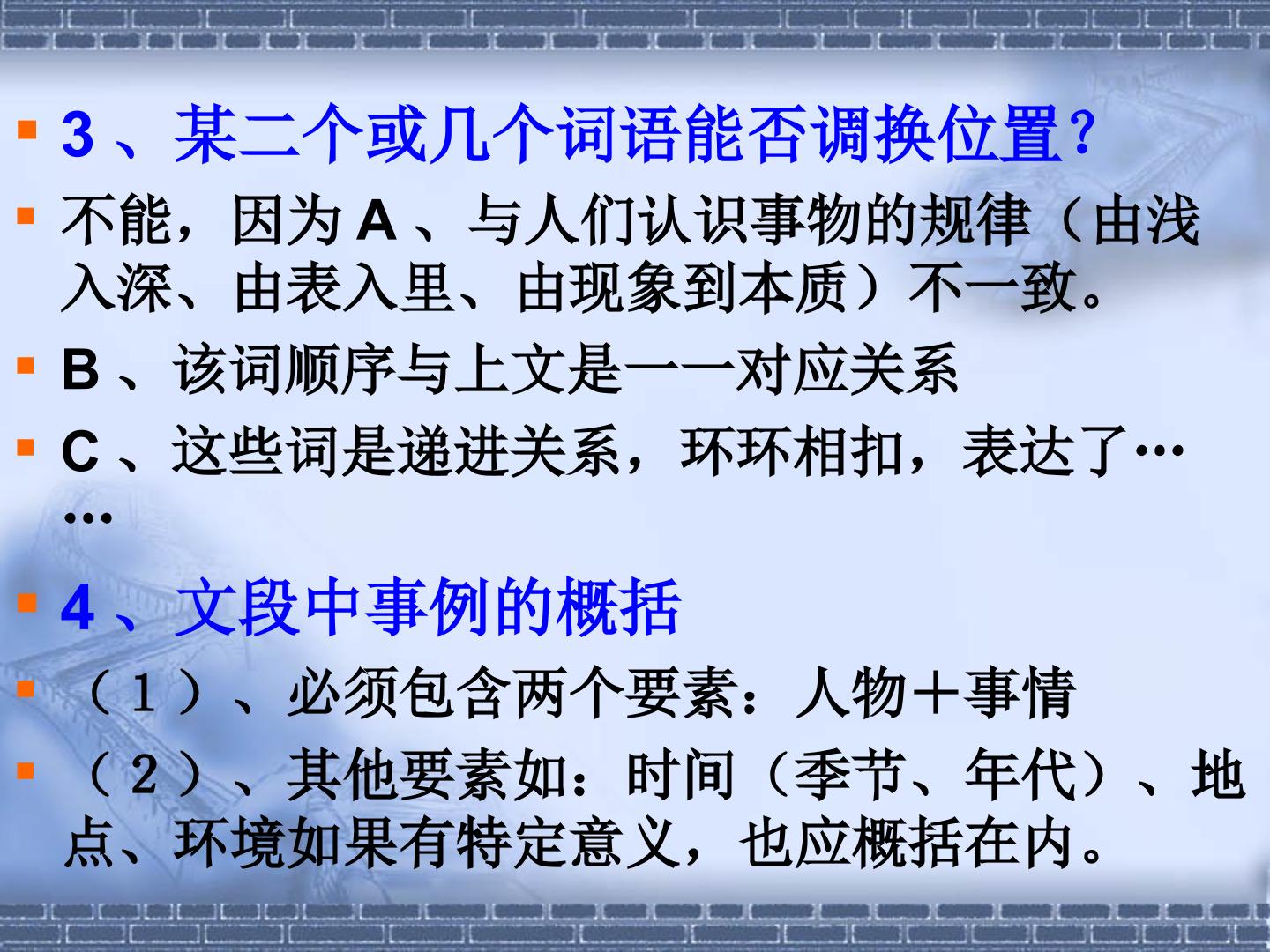 • 3、某二个或几个词语能否调换位置?

• 不能，因为A、与人们认识事物的规律（由浅入深、由表入里、由现象到本质）不一致。

• B、该词顺序与上文是一一对应关系

• C、这些词是递进关系，环环相扣，表达了……

• 4、文段中事例的概括

• （１）、必须包含两个要素：人物＋事情

• （２）、其他要素如：时间（季节、年代）、地点、环境如果有特定意义，也应概括在内。